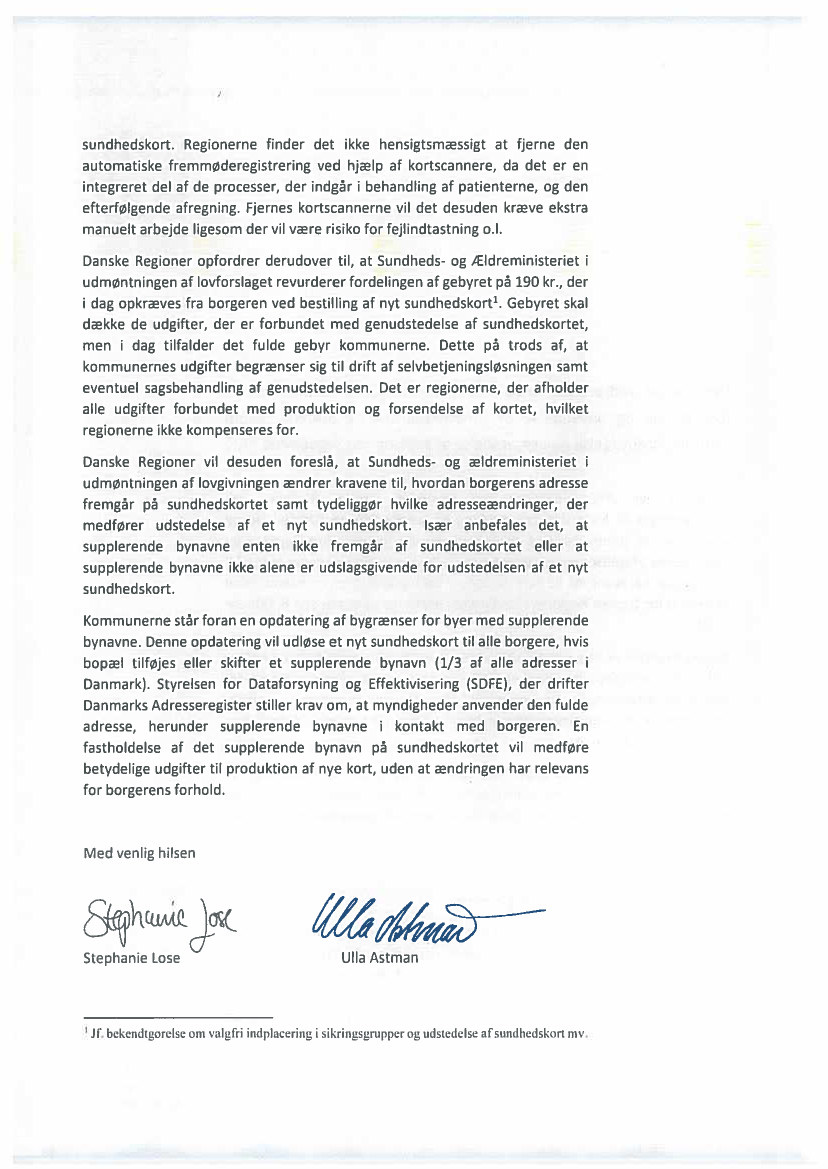 sundhedskort. Regionerne finder det ikke hensigtsmæssigt at fjerne den automatiske fremmøderegistrering ved hjælp af kortscannere, da det er en integreret del af de processer, der indgår i behandling af patienterne, og den efterfølgende afregning. Fjernes kortscannerne vil det desuden kræve ekstra manuelt arbejde ligesom der vil være risiko for fejlindtastning o.l.

Danske Regioner opfordrer derudover til, at Sundheds- og Ældreministeriet i udmøntningen af lovforslaget revurderer fordelingen af gebyret på 190 kr., der i dag opkræves fra borgeren ved bestilling af nyt sundhedskort$^1$. Gebyret skal dække de udgifter, der er forbundet med genudstedelse af sundhedskortet, men i dag tilfalder det fulde gebyr kommunerne. Dette på trods af, at kommunernes udgifter begrænser sig til drift af selvbetjeningsløsningen samt eventuel sagsbehandling af genudstedelsen. Det er regionerne, der afholder alle udgifter forbundet med produktion og forsendelse af kortet, hvilket regionerne ikke kompenseres for.

Danske Regioner vil desuden foreslå, at Sundheds- og ældreministeriet i udmøntningen af lovgivningen ændrer kravene til, hvordan borgerens adresse fremgår på sundhedskortet samt tydeliggør hvilke adresseændringer, der medfører udstedelse af et nyt sundhedskort. Især anbefales det, at supplerende bynavne enten ikke fremgår af sundhedskortet eller at supplerende bynavne ikke alene er udslagsgivende for udstedelsen af et nyt sundhedskort.

Kommunerne står foran en opdatering af bygrænser for byer med supplerende bynavne. Denne opdatering vil udløse et nyt sundhedskort til alle borgere, hvis bopæl tilføjes eller skifter et supplerende bynavn (1/3 af alle adresser i Danmark). Styrelsen for Dataforsyning og Effektivisering (SDFE), der drifter Danmarks Adresseregister stiller krav om, at myndigheder anvender den fulde adresse, herunder supplerende bynavne i kontakt med borgeren. En fastholdelse af det supplerende bynavn på sundhedskortet vil medføre betydelige udgifter til produktion af nye kort, uden at ændringen har relevans for borgerens forhold.

Med venlig hilsen

Stephanie Lose

Stephanie Lose

Ulla Astman

Ulla Astman

$^1$ Jf. bekendtgørelse om valgfri indplacering i sikringsgrupper og udstedelse af sundhedskort mv.